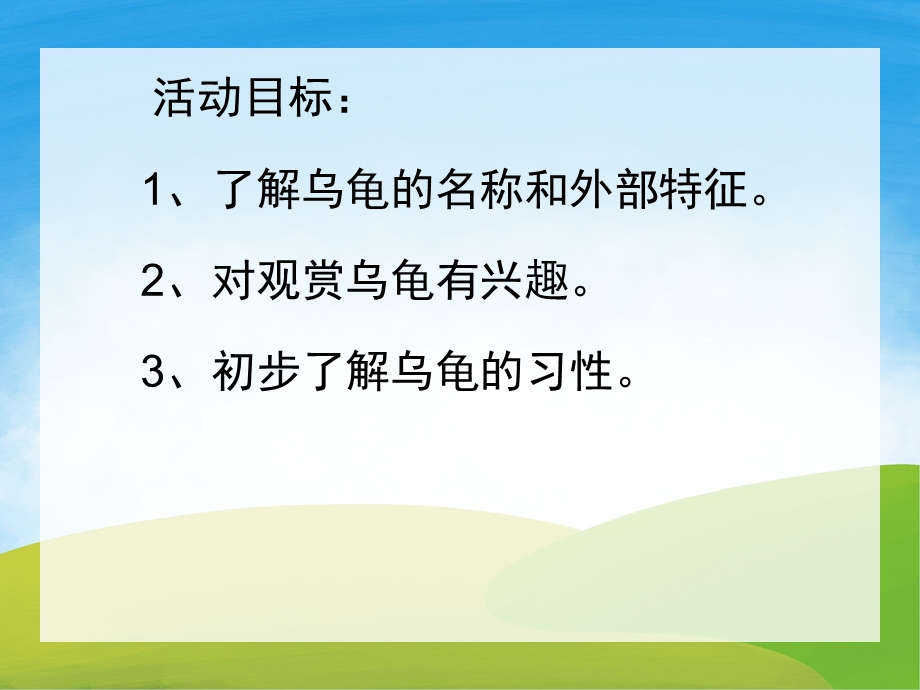 活动目标：

1、了解乌龟的名称和外部特征。

2、对观赏乌龟有兴趣。

3、初步了解乌龟的习性。